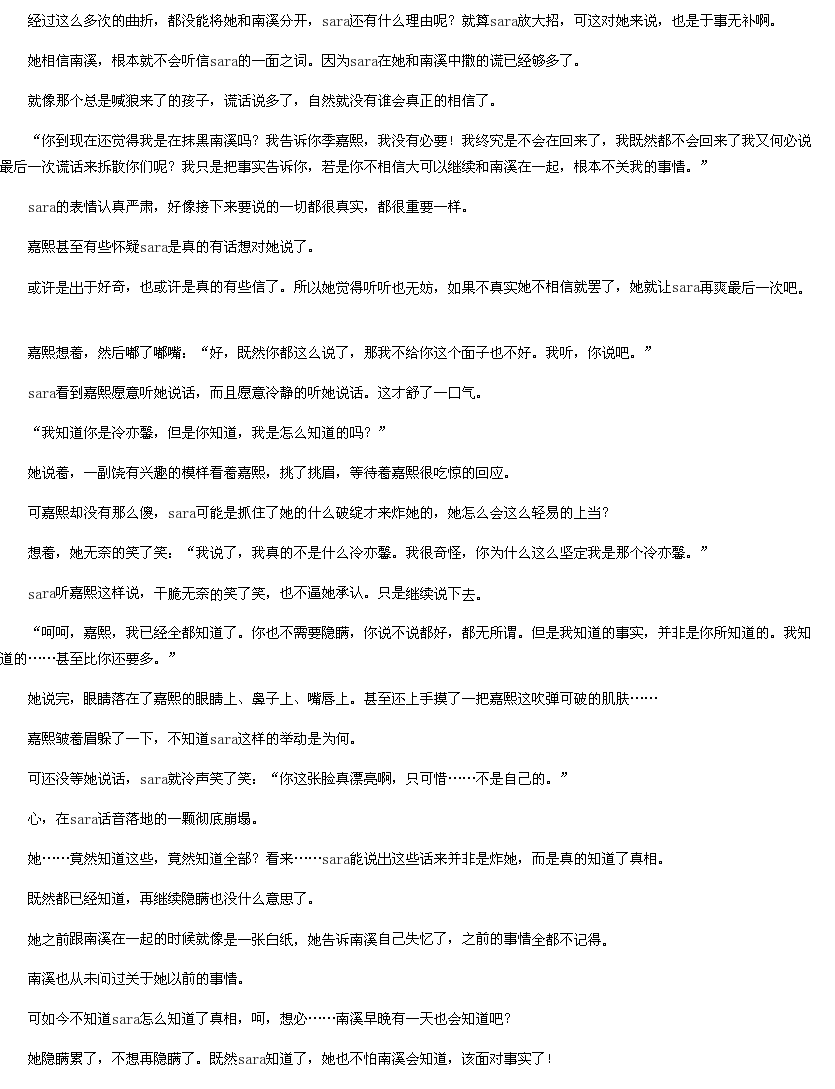 经过这么多次的曲折，都没能将她和南溪分开，sara还有什么理由呢？就算sara放大招，可这对她来说，也是于事无补啊。

她相信南溪，根本就不会听信sara的一面之词。因为sara在她和南溪中撒的谎已经够多了。

就像那个总是喊狼来了的孩子，谎话说多了，自然就没有谁会真正的相信了。

“你到现在还觉得我是在抹黑南溪吗？我告诉你季嘉熙，我没有必要！我终究是不会在回来了，我既然都不会回来了我又何必说最后一次谎话来拆散你们呢？我只是把事实告诉你，若是你不相信大可以继续和南溪在一起，根本不关我的事情。”

sara的表情认真严肃，好像接下来要说的一切都很真实，都很重要一样。

嘉熙甚至有些怀疑sara是真的有话想对她说了。

或许是出于好奇，也或许是真的有些信了。所以她觉得听听也无妨，如果不真实她不相信就罢了，她就让sara再爽最后一次吧。

嘉熙想着，然后嘟了嘟嘴：“好，既然你都这么说了，那我不给你这个面子也不好。我听，你说吧。”

sara看到嘉熙愿意听她说话，而且愿意冷静的听她说话。这才舒了一口气。

“我知道你是冷亦馨，但是你知道，我是怎么知道的吗？”

她说着，一副饶有兴趣的模样看着嘉熙，挑了挑眉，等待着嘉熙很吃惊的回应。

可嘉熙却没有那么傻，sara可能是抓住了她的什么破绽才来炸她的，她怎么会这么轻易的上当？

想着，她无奈的笑了笑：“我说了，我真的不是什么冷亦馨。我很奇怪，你为什么这么坚定我是那个冷亦馨。”

sara听嘉熙这样说，干脆无奈的笑了笑，也不逼她承认。只是继续说下去。

“呵呵，嘉熙，我已经全都知道了。你也不需要隐瞒，你说不说都好，都无所谓。但是我知道的事实，并非是你所知道的。我知道的……甚至比你还要多。”

她说完，眼睛落在了嘉熙的眼睛上、鼻子上、嘴唇上。甚至还上手摸了一把嘉熙这吹弹可破的肌肤……

嘉熙皱着眉躲了一下，不知道sara这样的举动是为何。

可还没等她说话，sara就冷声笑了笑：“你这张脸真漂亮啊，只可惜……不是自己的。”

心，在sara话音落地的一颗彻底崩塌。

她……竟然知道这些，竟然知道全部？看来……sara能说出这些话来并非是炸她，而是真的知道了真相。

既然都已经知道，再继续隐瞒也没什么意思了。

她之前跟南溪在一起的时候就像是一张白纸，她告诉南溪自己失忆了，之前的事情全都不记得。

南溪也从未问过关于她以前的事情。

可如今不知道sara怎么知道了真相，呵，想必……南溪早晚有一天也会知道吧？

她隐瞒累了，不想再隐瞒了。既然sara知道了，她也不怕南溪会知道，该面对事实了！